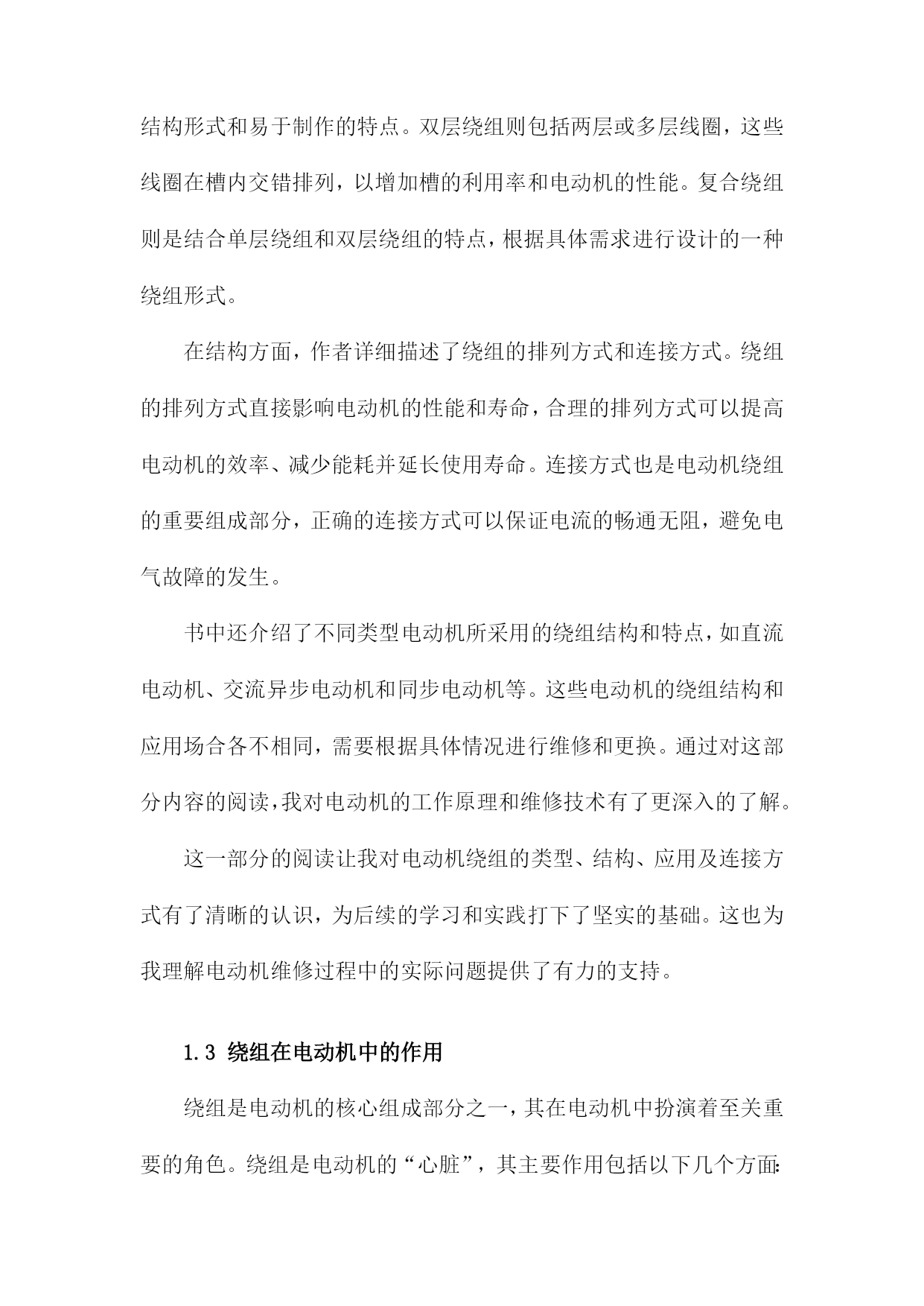 结构形式和易于制作的特点。双层绕组则包括两层或多层线圈，这些线圈在槽内交错排列，以增加槽的利用率和电动机的性能。复合绕组则是结合单层绕组和双层绕组的特点，根据具体需求进行设计的一种绕组形式。

在结构方面，作者详细描述了绕组的排列方式和连接方式。绕组的排列方式直接影响电动机的性能和寿命，合理的排列方式可以提高电动机的效率、减少能耗并延长使用寿命。连接方式也是电动机绕组的重要组成部分，正确的连接方式可以保证电流的畅通无阻，避免电气故障的发生。

书中还介绍了不同类型电动机所采用的绕组结构和特点，如直流电动机、交流异步电动机和同步电动机等。这些电动机的绕组结构和应用场合各不相同，需要根据具体情况进行维修和更换。通过对这部分内容的阅读，我对电动机的工作原理和维修技术有了更深入的了解。

这一部分的阅读让我对电动机绕组的类型、结构、应用及连接方式有了清晰的认识，为后续的学习和实践打下了坚实的基础。这也为我理解电动机维修过程中的实际问题提供了有力的支持。

1.3 绕组在电动机中的作用

绕组是电动机的核心组成部分之一，其在电动机中扮演着至关重要的角色。绕组是电动机的“心脏”，其主要作用包括以下几个方面：